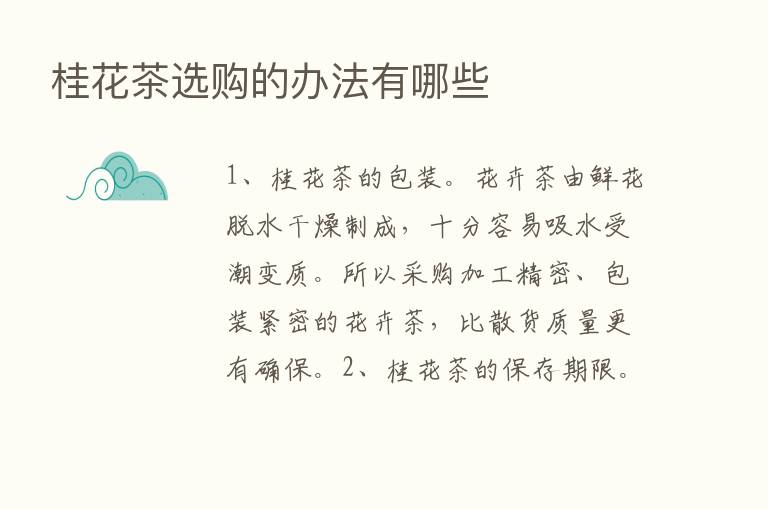 桂花茶选购的办法有哪些

1、桂花茶的包装。花卉茶由鲜花脱水干燥制成，十分容易吸水受潮变质。所以采购加工精密、包装紧密的花卉茶，比散货质量更有确保。2、桂花茶的保存期限。